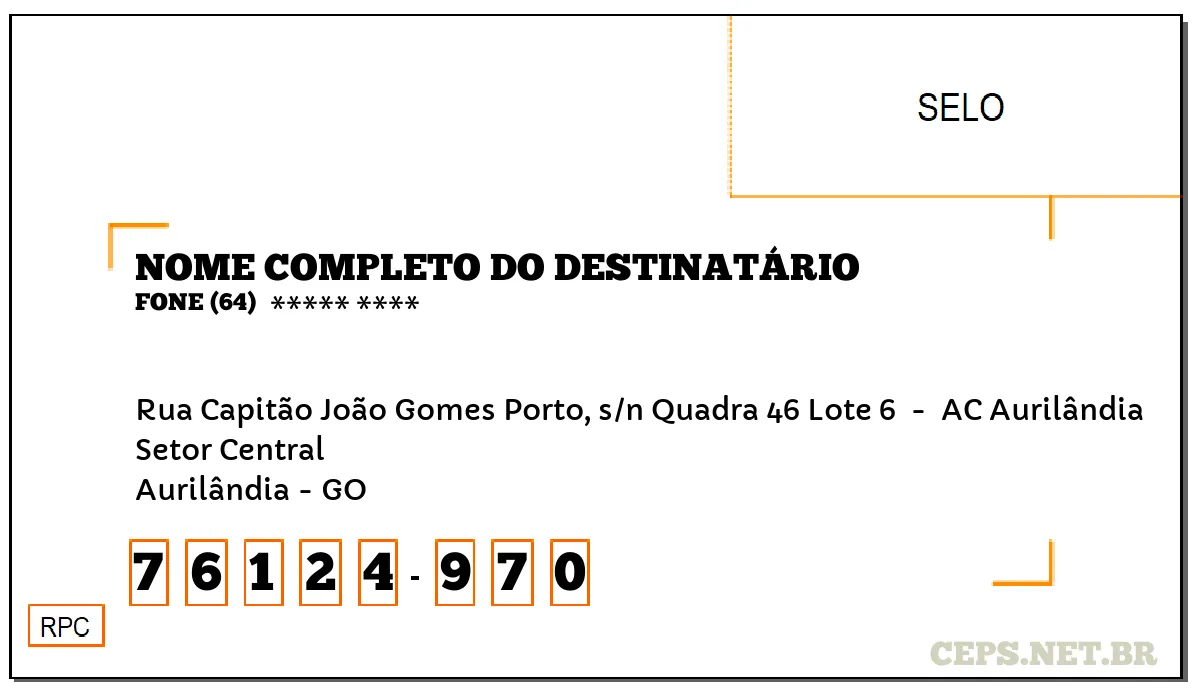 SELO

NOME COMPLETO DO DESTINATÁRIO
FONE (64) ***** ****

Rua Capitão João Gomes Porto, s/n Quadra 46 Lote 6 - AC Aurilândia
Setor Central
Aurilândia - GO

7 6 1 2 4 - 9 7 0

RPC

CEPS.NET.BR